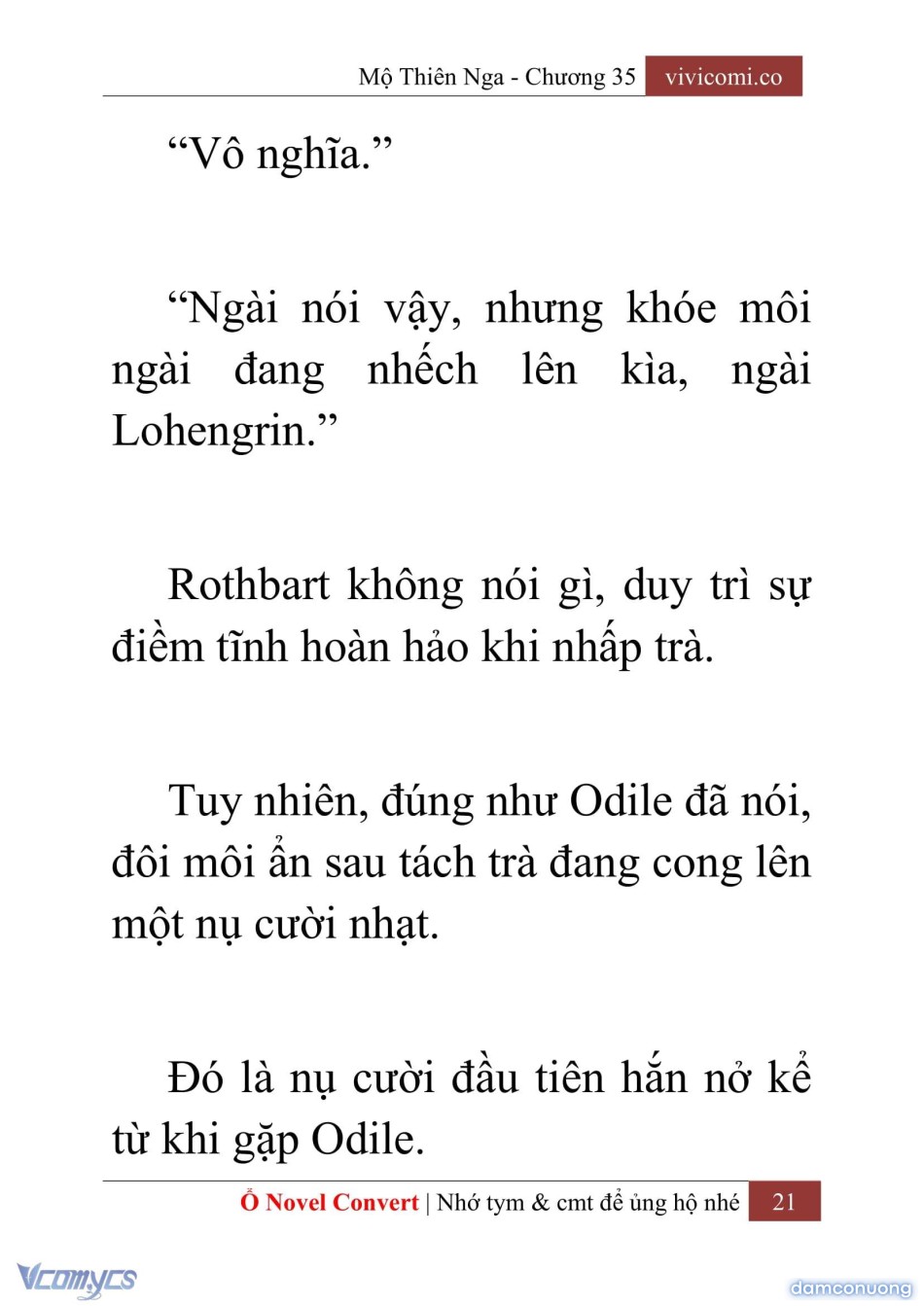 Mộ Thiên Nga - Chương 35 vivicomi.co

“Vô nghĩa.”

“Ngài nói vậy, nhưng khóe môi ngài đang nhếch lên kìa, ngài Lohengrin.”

Rothbart không nói gì, duy trì sự điềm tĩnh hoàn hảo khi nhấp trà.

Tuy nhiên, đúng như Odile đã nói, đôi môi ẩn sau tách trà đang cong lên một nụ cười nhạt.

Đó là nụ cười đầu tiên hắn nở kể từ khi gặp Odile.

Ổ Novel Convert | Nhớ tym & cmt để ủng hộ nhé 21

Vcomycs

damconuong